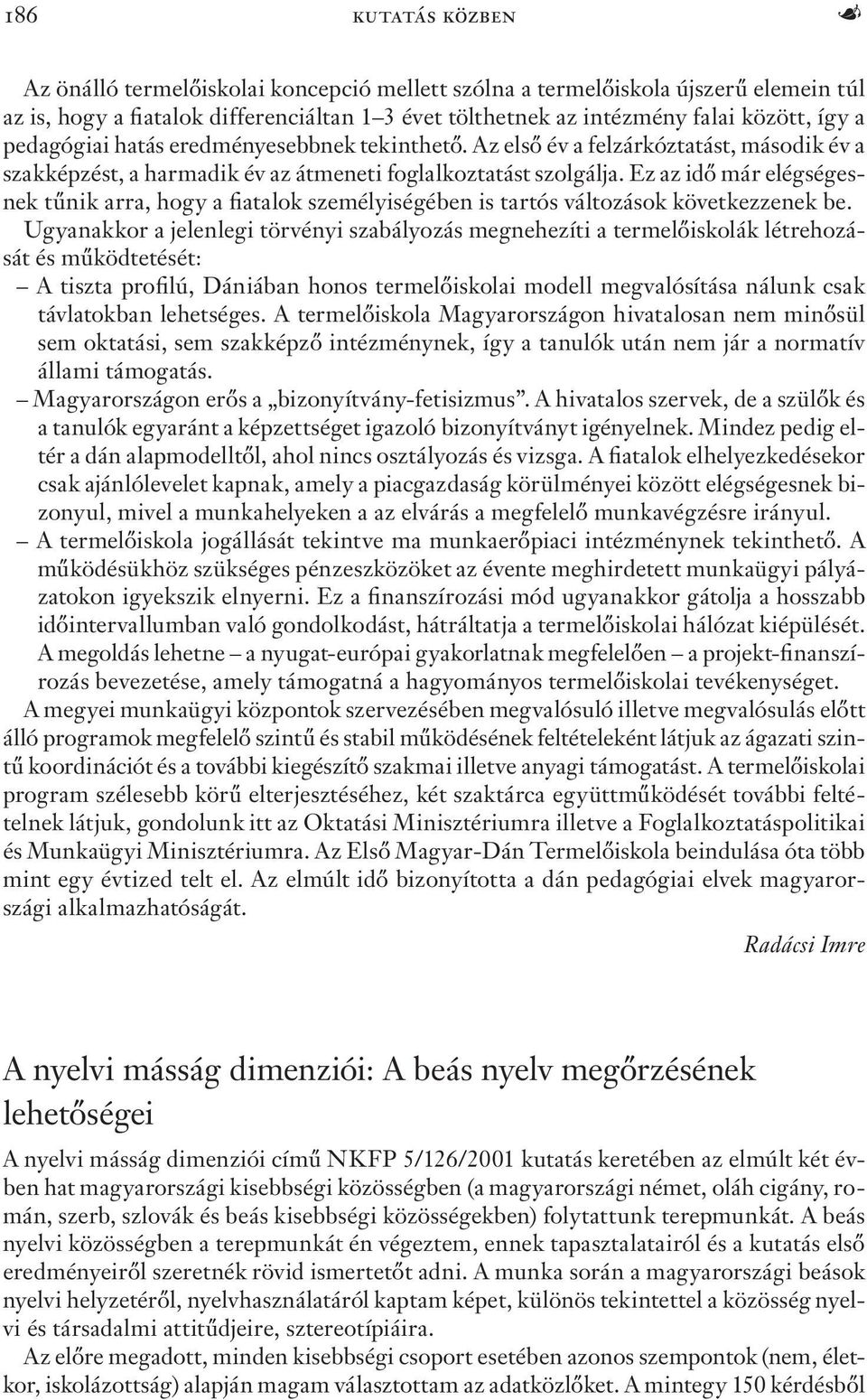 186 KUTATÁS KÖZBEN

Az önálló termelőiskolai koncepció mellett szólna a termelőiskola újszerű elemein túl az is, hogy a fiatalok differenciáltan 1–3 évet tölthetnek az intézmény falai között, így a pedagógiai hatás eredményesebbnek tekinthető. Az első év a felzárkóztatást, második év a szakképzést, a harmadik év az átmeneti foglalkoztatást szolgálja. Ez az idő már elégségesnek tűnik arra, hogy a fiatalok személyiségében is tartós változások következzenek be. Ugyanakkor a jelenlegi törvényi szabályozás megnehezíti a termelőiskolák létrehozását és működtetését:
– A tiszta profilú, Dániában honos termelőiskolai modell megvalósítása nálunk csak távlatokban lehetséges. A termelőiskola Magyarországon hivatalosan nem minősül sem oktatási, sem szakképző intézménynek, így a tanulók után nem jár a normatív állami támogatás.
– Magyarországon erős a „bizonyítvány-fetisizmus”. A hivatalos szervek, de a szülők és a tanulók egyaránt a képzettséget igazoló bizonyítványt igényelnek. Mindez pedig eltér a dán alapmodelltől, ahol nincs osztályozás és vizsga. A fiatalok elhelyezkedésekor csak ajánlólevelet kapnak, amely a piacgazdaság körülményei között elégségesnek bizonyul, mivel a munkahelyeken a az elvárás a megfelelő munkavégzésre irányul.
– A termelőiskola jogállását tekintve ma munkaerőpiaci intézménynek tekinthető. A működésükhöz szükséges pénzeszközöket az évente meghirdetett munkaügyi pályázatokon igyekszik elnyerni. Ez a finanszírozási mód ugyanakkor gátolja a hosszabb időintervallumban való gondolkodást, hátráltatja a termelőiskolai hálózat kiépülését. A megoldás lehetne – a nyugat-európai gyakorlatnak megfelelően – a projekt-finanszírozás bevezetése, amely támogatná a hagyományos termelőiskolai tevékenységet.
A megyei munkaügyi központok szervezésében megvalósuló illetve megvalósulás előtt álló programok megfelelő szintű és stabil működésének feltételeként látjuk az ágazati szintű koordinációt és a további kiegészítő szakmai illetve anyagi támogatást. A termelőiskolai program szélesebb körű elterjesztéséhez, két szaktárca együttműködését további feltételnek látjuk, gondolunk itt az Oktatási Minisztériumra illetve a Foglalkoztatáspolitikai és Munkaügyi Minisztériumra. Az Első Magyar-Dán Termelőiskola beindulása óta több mint egy évtized telt el. Az elmúlt idő bizonyította a dán pedagógiai elvek magyarországi alkalmazhatóságát.

Radácsi Imre

A nyelvi másság dimenziói: A beás nyelv megőrzésének lehetőségei

A nyelvi másság dimenziói című NKFP 5/126/2001 kutatás keretében az elmúlt két évben hat magyarországi kisebbségi közösségben (a magyarországi német, oláh cigány, román, szerb, szlovák és beás kisebbségi közösségekben) folytattunk terepmunkát. A beás nyelvi közösségben a terepmunkát én végeztem, ennek tapasztalatairól és a kutatás első eredményeiről szeretnék rövid ismertetőt adni. A munka során a magyarországi beások nyelvi helyzetéről, nyelvhasználatáról kaptam képet, különös tekintettel a közösség nyelvi és társadalmi attitűdjeire, sztereotípiáira.
Az előre megadott, minden kisebbségi csoport esetében azonos szempontok (nem, életkor, iskolázottság) alapján magam választottam az adatközlőket. A mintegy 150 kérdésből